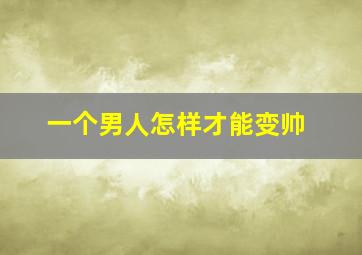 一个男人怎样才能变帅